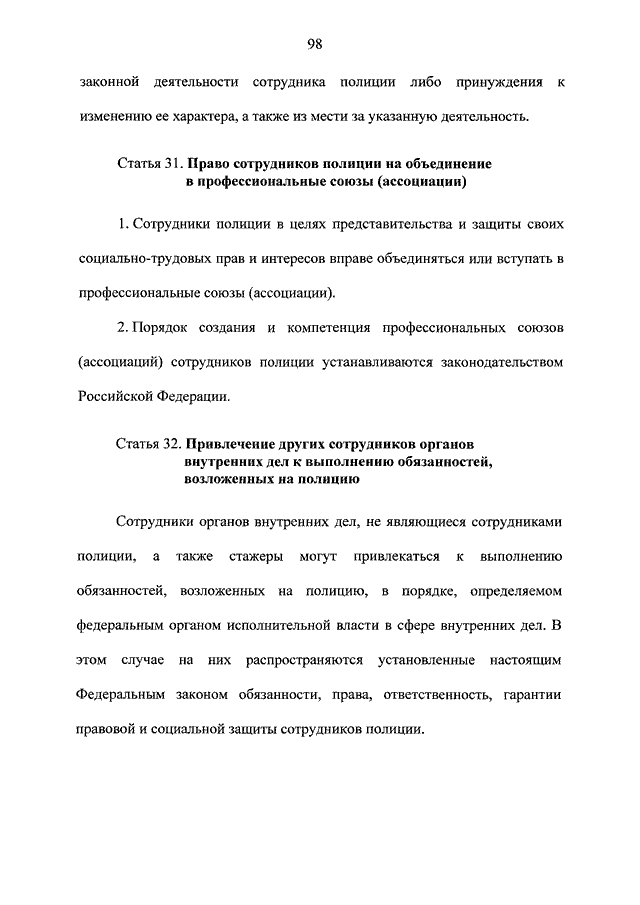 98

законной деятельности сотрудника полиции либо принуждения к изменению ее характера, а также из мести за указанную деятельность.

Статья 31. Право сотрудников полиции на объединение в профессиональные союзы (ассоциации)

1. Сотрудники полиции в целях представительства и защиты своих социально-трудовых прав и интересов вправе объединяться или вступать в профессиональные союзы (ассоциации).

2. Порядок создания и компетенция профессиональных союзов (ассоциаций) сотрудников полиции устанавливаются законодательством Российской Федерации.

Статья 32. Привлечение других сотрудников органов внутренних дел к выполнению обязанностей, возложенных на полицию

Сотрудники органов внутренних дел, не являющиеся сотрудниками полиции, а также стажеры могут привлекаться к выполнению обязанностей, возложенных на полицию, в порядке, определяемом федеральным органом исполнительной власти в сфере внутренних дел. В этом случае на них распространяются установленные настоящим Федеральным законом обязанности, права, ответственность, гарантии правовой и социальной защиты сотрудников полиции.